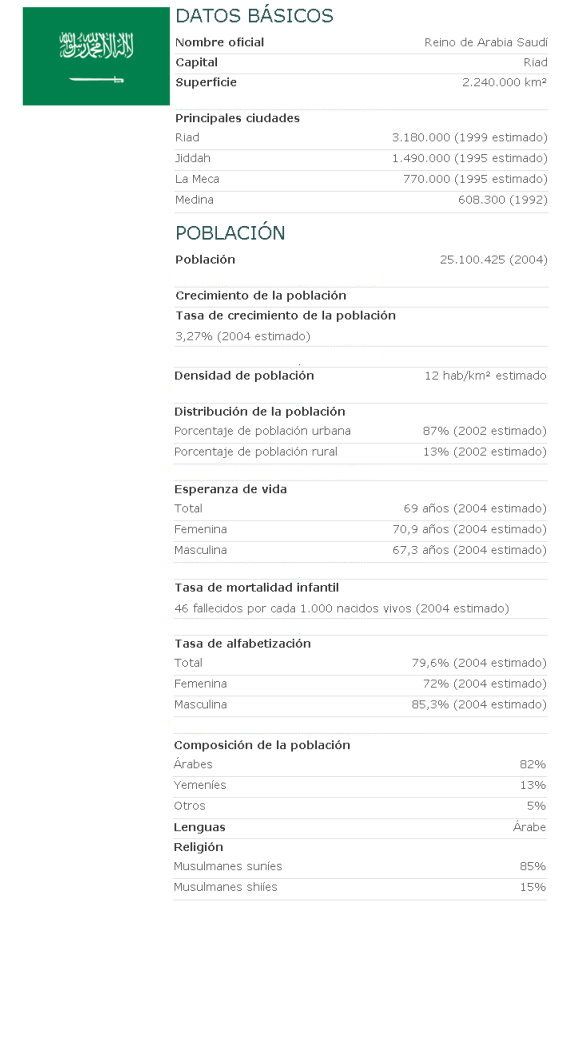 DATOS BÁSICOS

Nombre oficial Reino de Arabia Saudí
Capital Riad
Superficie 2.240.000 km²

Principales ciudades
Riad 3.180.000 (1999 estimado)
Jiddah 1.490.000 (1995 estimado)
La Meca 770.000 (1995 estimado)
Medina 608.300 (1992)

POBLACIÓN

Población 25.100.425 (2004)

Crecimiento de la población
Tasa de crecimiento de la población
3,27% (2004 estimado)

Densidad de población 12 hab/km² estimado

Distribución de la población
Porcentaje de población urbana 87% (2002 estimado)
Porcentaje de población rural 13% (2002 estimado)

Esperanza de vida
Total 69 años (2004 estimado)
Femenina 70,9 años (2004 estimado)
Masculina 67,3 años (2004 estimado)

Tasa de mortalidad infantil
46 fallecidos por cada 1.000 nacidos vivos (2004 estimado)

Tasa de alfabetización
Total 79,6% (2004 estimado)
Femenina 72% (2004 estimado)
Masculina 85,3% (2004 estimado)

Composición de la población
Árabes 82%
Yemeníes 13%
Otros 5%
Lenguas Árabe
Religión
Musulmanes suníes 85%
Musulmanes shiíes 15%